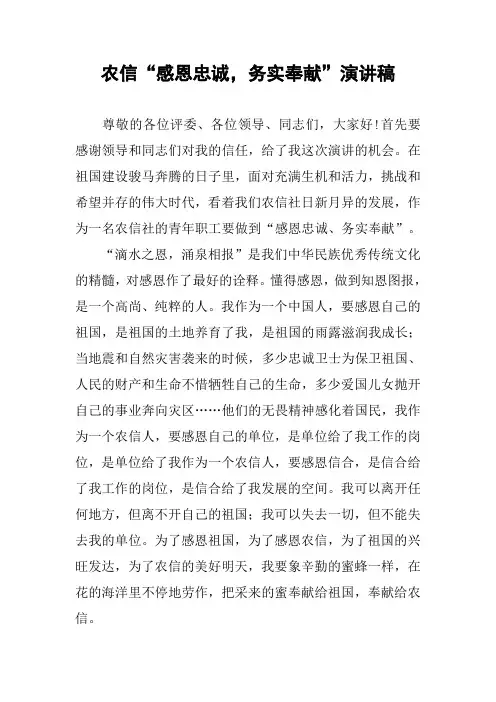 农信“感恩忠诚，务实奉献”演讲稿

尊敬的各位评委、各位领导、同志们，大家好！首先要感谢领导和同志们对我的信任，给了我这次演讲的机会。在祖国建设骏马奔腾的日子里，面对充满生机和活力，挑战和希望并存的伟大时代，看着我们农信社日新月异的发展，作为一名农信社的青年职工要做到“感恩忠诚、务实奉献”。

“滴水之恩，涌泉相报”是我们中华民族优秀传统文化的精髓，对感恩作了最好的诠释。懂得感恩，做到知恩图报，是一个高尚、纯粹的人。我作为一个中国人，要感恩自己的祖国，是祖国的土地养育了我，是祖国的雨露滋润我成长；当地震和自然灾害袭来的时候，多少忠诚卫士为保卫祖国、人民的财产和生命不惜牺牲自己的生命，多少爱国儿女抛开自己的事业奔向灾区……他们的无畏精神感化着国民，我作为一个农信人，要感恩自己的单位，是单位给了我工作的岗位，是单位给了我作为一个农信人，要感恩信合，是信合给了我工作的岗位，是信合给了我发展的空间。我可以离开任何地方，但离不开自己的祖国；我可以失去一切，但不能失去我的单位。为了感恩祖国，为了感恩农信，为了祖国的兴旺发达，为了农信的美好明天，我要象辛勤的蜜蜂一样，在花的海洋里不停地劳作，把采来的蜜奉献给祖国，奉献给农信。